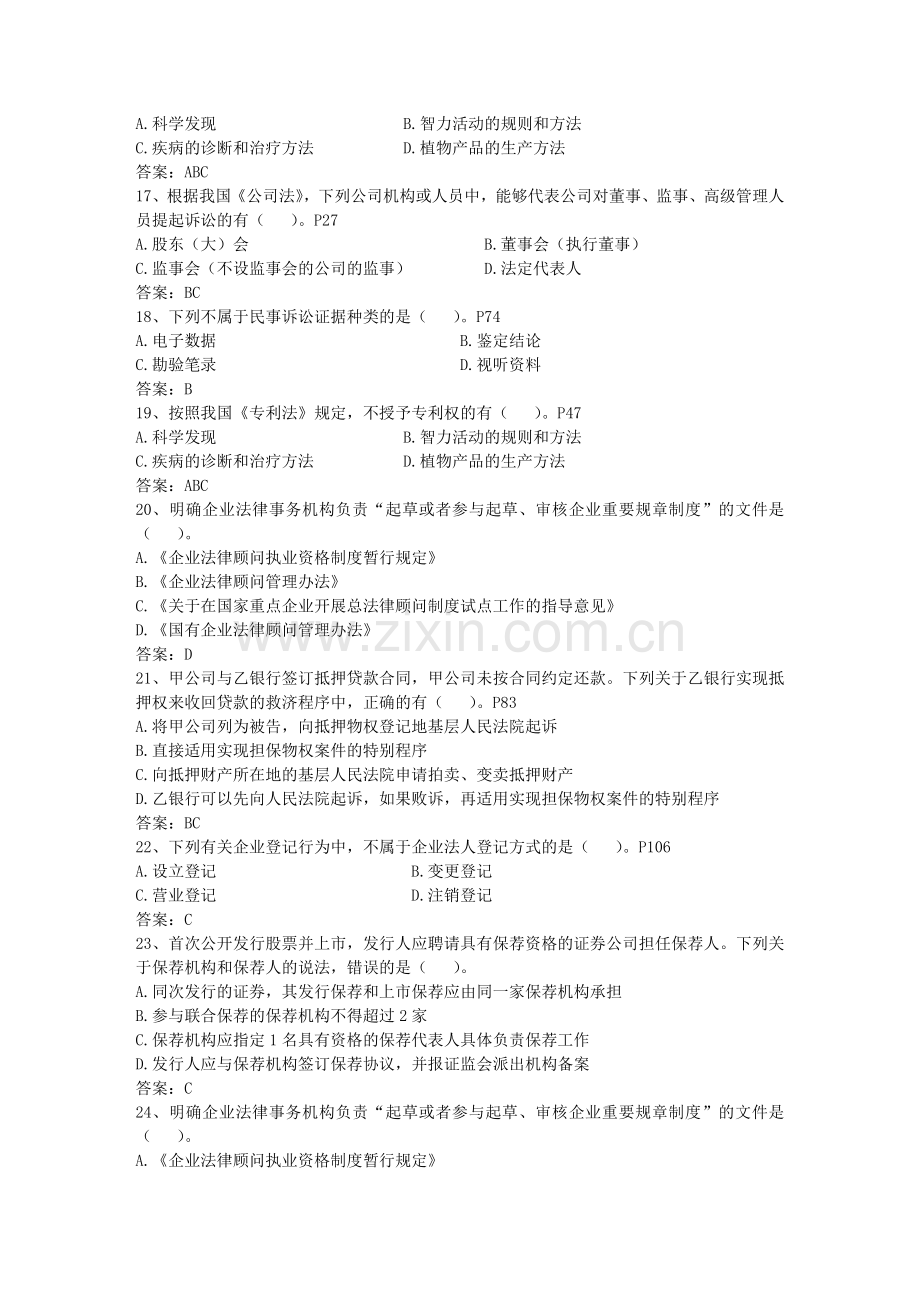 A.科学发现 B.智力活动的规则和方法
C.疾病的诊断和治疗方法 D.植物产品的生产方法
答案：ABC
17、根据我国《公司法》，下列公司机构或人员中，能够代表公司对董事、监事、高级管理人员提起诉讼的有（ ）。P27
A.股东（大）会 B.董事会（执行董事）
C.监事会（不设监事会的公司的监事） D.法定代表人
答案：BC
18、下列不属于民事诉讼证据种类的是（ ）。P74
A.电子数据 B.鉴定结论
C.勘验笔录 D.视听资料
答案：B
19、按照我国《专利法》规定，不授予专利权的有（ ）。P47
A.科学发现 B.智力活动的规则和方法
C.疾病的诊断和治疗方法 D.植物产品的生产方法
答案：ABC
20、明确企业法律事务机构负责“起草或者参与起草、审核企业重要规章制度”的文件是（ ）。
A.《企业法律顾问执业资格制度暂行规定》
B.《企业法律顾问管理办法》
C.《关于在国家重点企业开展总法律顾问制度试点工作的指导意见》
D.《国有企业法律顾问管理办法》
答案：D
21、甲公司与乙银行签订抵押贷款合同，甲公司未按合同约定还款。下列关于乙银行实现抵押权来收回贷款的救济程序中，正确的有（ ）。P83
A.将甲公司列为被告，向抵押物权登记地基层人民法院起诉
B.直接适用实现担保物权案件的特别程序
C.向抵押财产所在地的基层人民法院申请拍卖、变卖抵押财产
D.乙银行可以先向人民法院起诉，如果败诉，再适用实现担保物权案件的特别程序
答案：BC
22、下列有关企业登记行为中，不属于企业法人登记方式的是（ ）。P106
A.设立登记 B.变更登记
C.营业登记 D.注销登记
答案：C
23、首次公开发行股票并上市，发行人应聘请具有保荐资格的证券公司担任保荐人。下列关于保荐机构和保荐人的说法，错误的是（ ）。
A.同次发行的证券，其发行保荐和上市保荐应由同一家保荐机构承担
B.参与联合保荐的保荐机构不得超过2家
C.保荐机构应指定1名具有资格的保荐代表人具体负责保荐工作
D.发行人应与保荐机构签订保荐协议，并报证监会派出机构备案
答案：C
24、明确企业法律事务机构负责“起草或者参与起草、审核企业重要规章制度”的文件是（ ）。
A.《企业法律顾问执业资格制度暂行规定》

www.zixin.com.cn